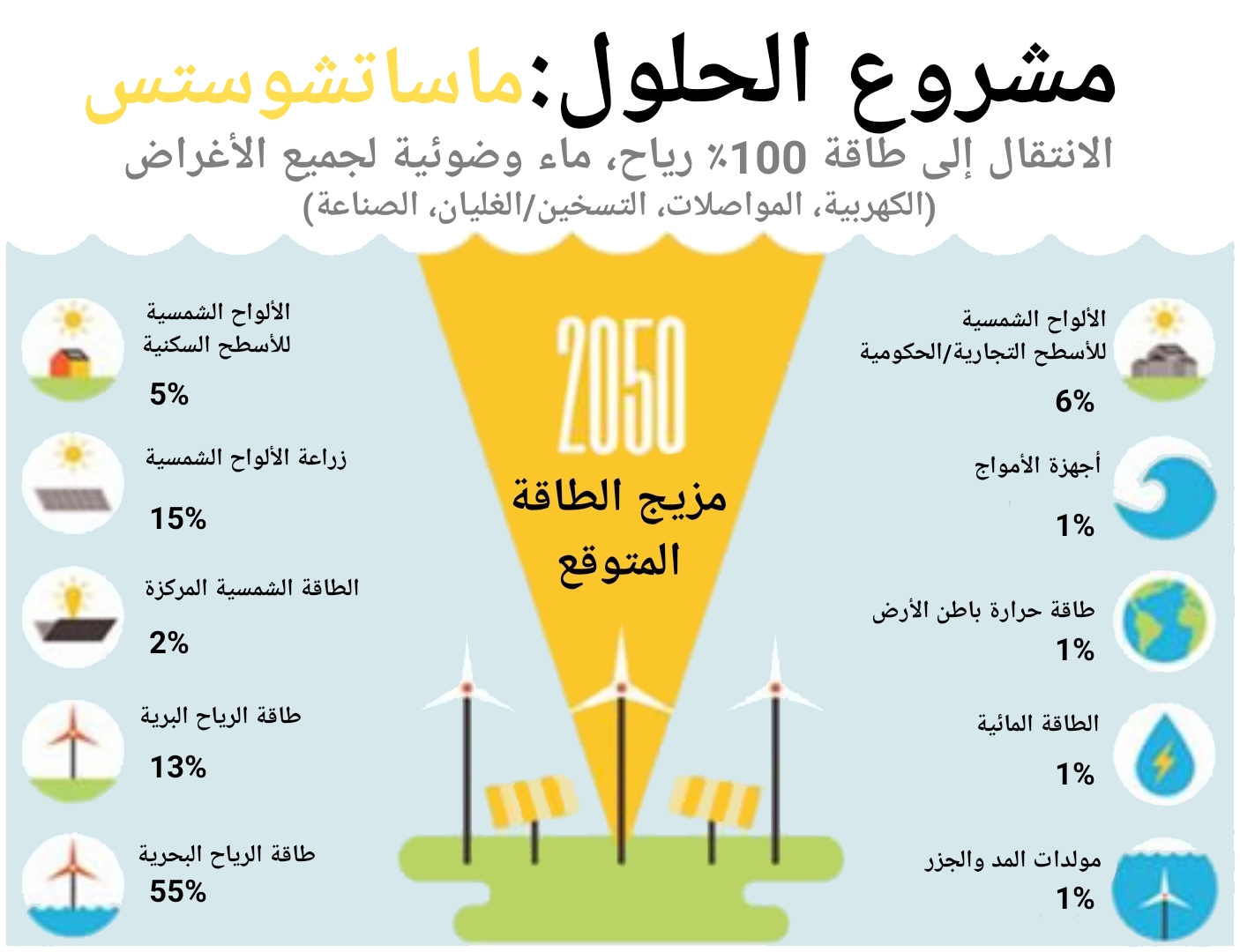 مشروع الحلول:ماساتشوستس

الانتقال إلى طاقة 100٪ رياح، ماء وضوئية لجميع الأغراض
(الكهربية، المواصلات، التسخين/الغليان، الصناعة)

الألواح الشمسية للأسطح التجارية/الحكومية
6%

أجهزة الأمواج
1%

طاقة حرارة باطن الأرض
1%

الطاقة المائية
1%

مولدات المد والجزر
1%

2050
مزيج الطاقة المتوقع

الألواح الشمسية للأسطح السكنية
5%

زراعة الألواح الشمسية
15%

الطاقة الشمسية المركزة
2%

طاقة الرياح البرية
13%

طاقة الرياح البحرية
55%